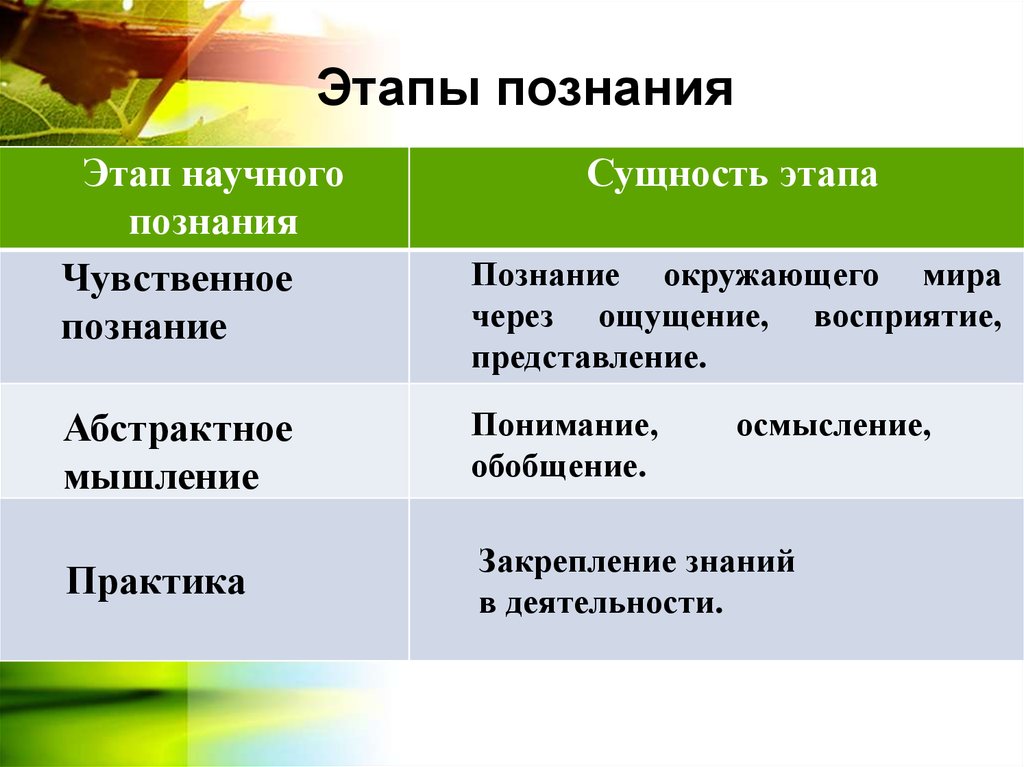 Этапы познания

| Этап научного познания | Сущность этапа |
|---|---|
| Чувственное познание | Познание окружающего мира через ощущение, восприятие, представление. |
| Абстрактное мышление | Понимание, осмысление, обобщение. |
| Практика | Закрепление знаний в деятельности. |